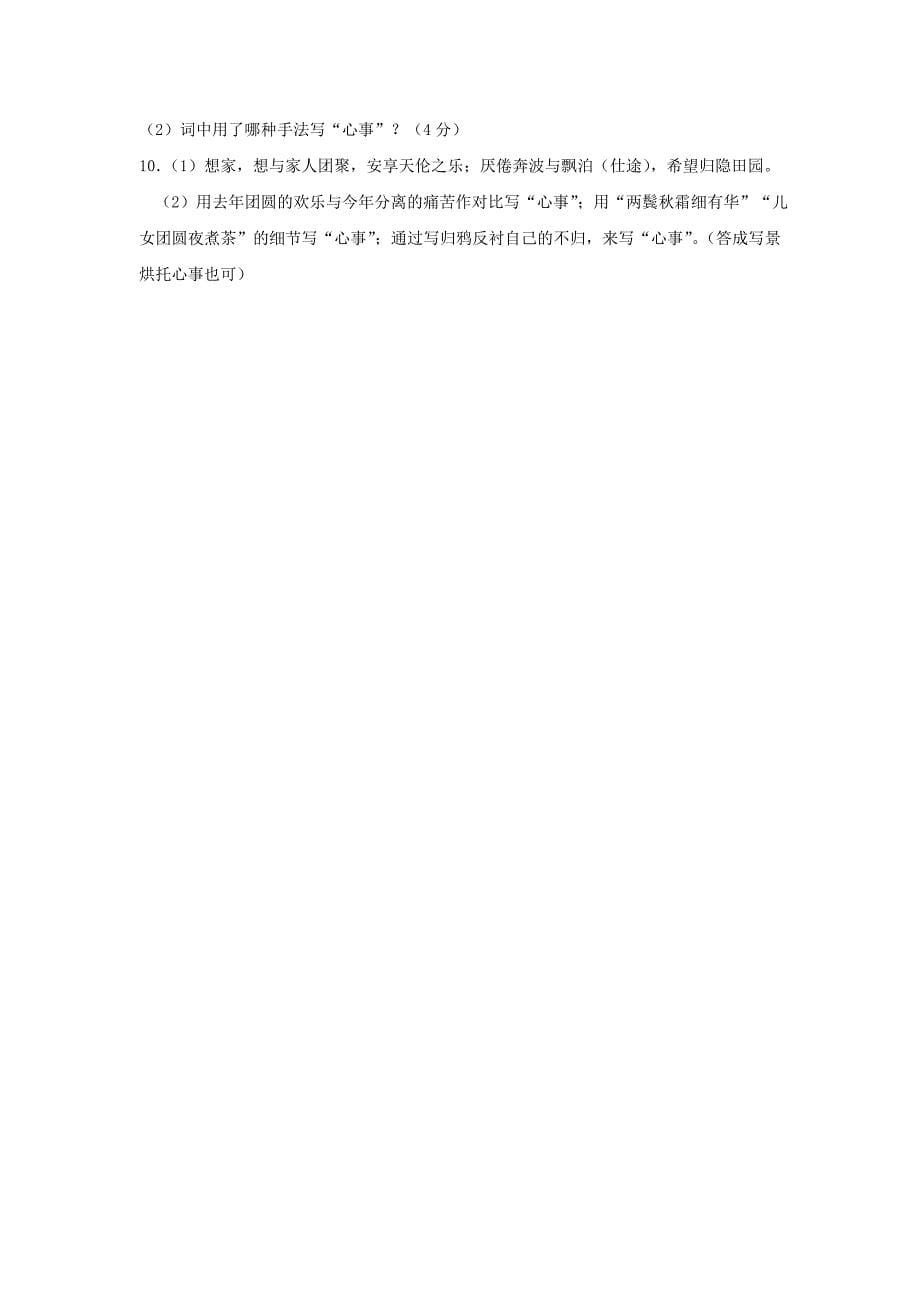 （2）词中用了哪种手法写“心事”？（4分）

10.（1）想家，想与家人团聚，安享天伦之乐；厌倦奔波与飘泊（仕途），希望归隐田园。

（2）用去年团圆的欢乐与今年分离的痛苦作对比写“心事”；用“两鬓秋霜细有华”“儿女团圆夜煮茶”的细节写“心事”；通过写归鸦反衬自己的不归，来写“心事”。（答成写景烘托心事也可）